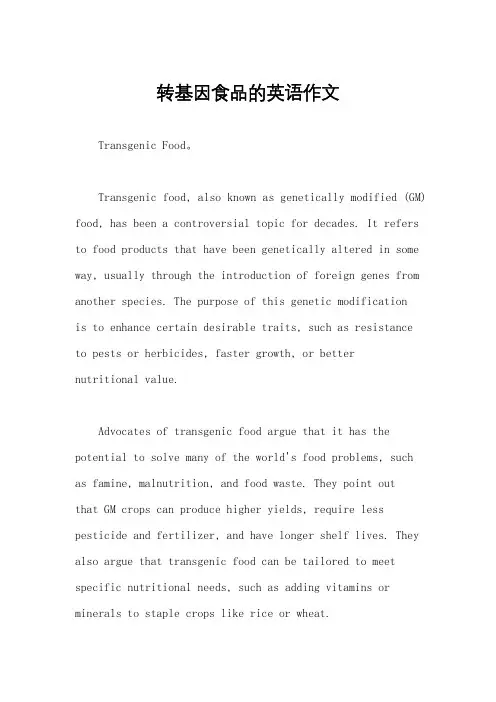 转基因食品的英语作文

Transgenic Food。

Transgenic food, also known as genetically modified (GM) food, has been a controversial topic for decades. It refers to food products that have been genetically altered in some way, usually through the introduction of foreign genes from another species. The purpose of this genetic modification is to enhance certain desirable traits, such as resistance to pests or herbicides, faster growth, or better nutritional value.

Advocates of transgenic food argue that it has the potential to solve many of the world's food problems, such as famine, malnutrition, and food waste. They point out that GM crops can produce higher yields, require less pesticide and fertilizer, and have longer shelf lives. They also argue that transgenic food can be tailored to meet specific nutritional needs, such as adding vitamins or minerals to staple crops like rice or wheat.